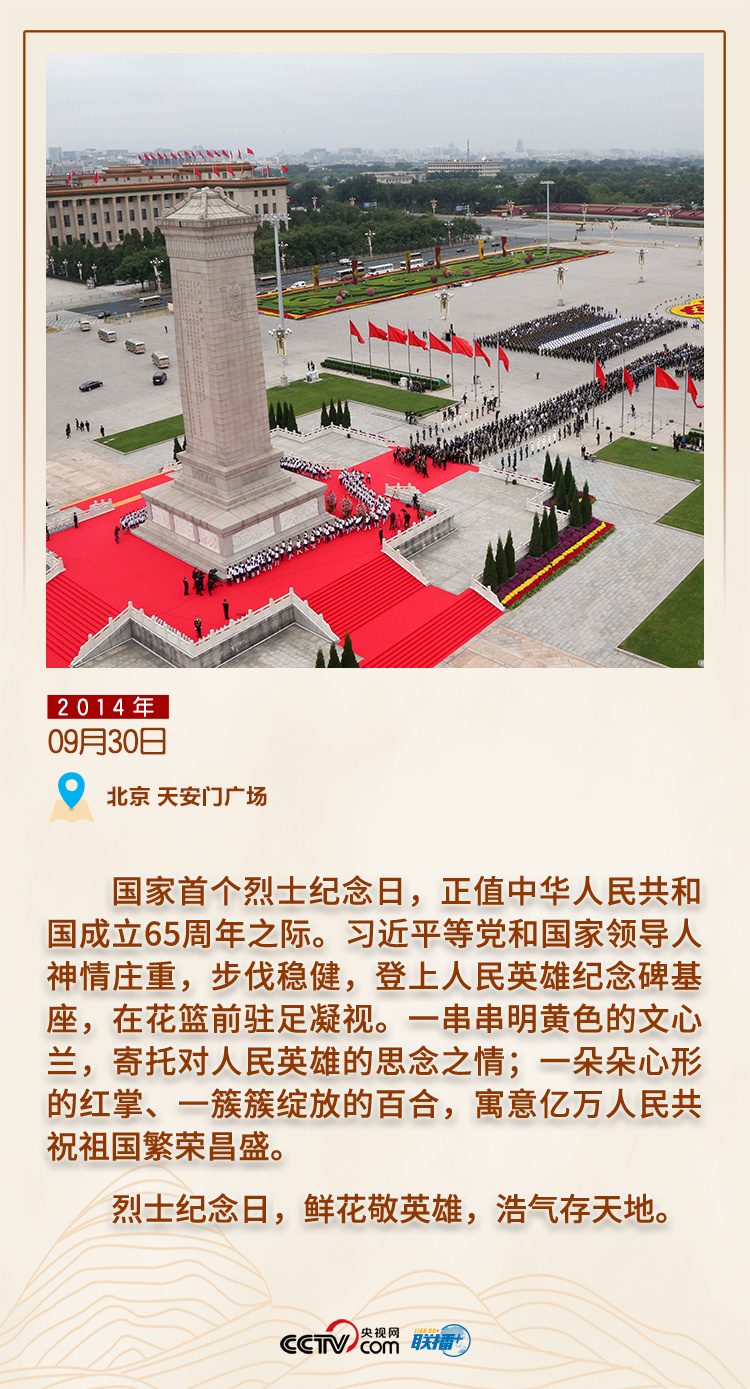 2014年
09月30日

北京 天安门广场

国家首个烈士纪念日，正值中华人民共和国成立65周年之际。习近平等党和国家领导人神情庄重，步伐稳健，登上人民英雄纪念碑基座，在花篮前驻足凝视。一串串明黄色的文心兰，寄托对人民英雄的思念之情；一朵朵心形的红掌、一簇簇绽放的百合，寓意亿万人民共祝祖国繁荣昌盛。

烈士纪念日，鲜花敬英雄，浩气存天地。

CCTV.com 央视网 联播+